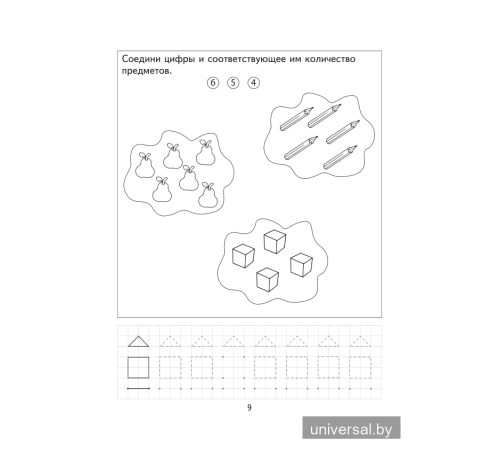 Соедини цифры и соответствующее им количество предметов.

6 5 4

9

universal.by